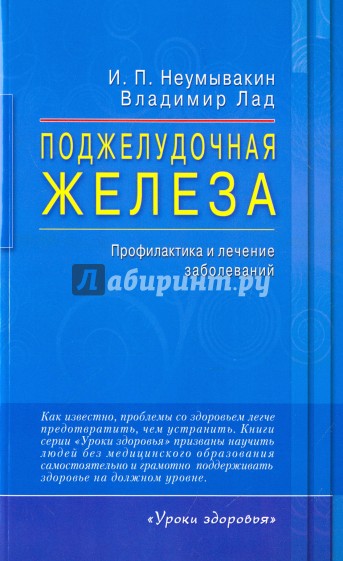 И. П. Неумывакин
Владимир Лад

ПОДЖЕЛУДОЧНАЯ
ЖЕЛЕЗА

Профилактика и лечение заболеваний

Лабиринт.ру

Как известно, проблемы со здоровьем легче предотвратить, чем устранить. Книги серии «Уроки здоровья» призваны научить людей без медицинского образования самостоятельно и грамотно поддерживать здоровье на должном уровне.

«Уроки здоровья»